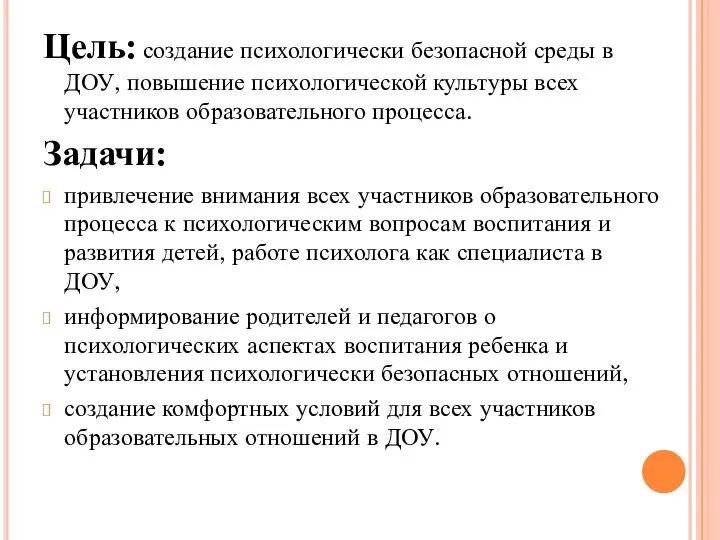 Цель: создание психологически безопасной среды в ДОУ, повышение психологической культуры всех участников образовательного процесса.

Задачи:

привлечение внимания всех участников образовательного процесса к психологическим вопросам воспитания и развития детей, работе психолога как специалиста в ДОУ,

информирование родителей и педагогов о психологических аспектах воспитания ребенка и установления психологически безопасных отношений,

создание комфортных условий для всех участников образовательных отношений в ДОУ.